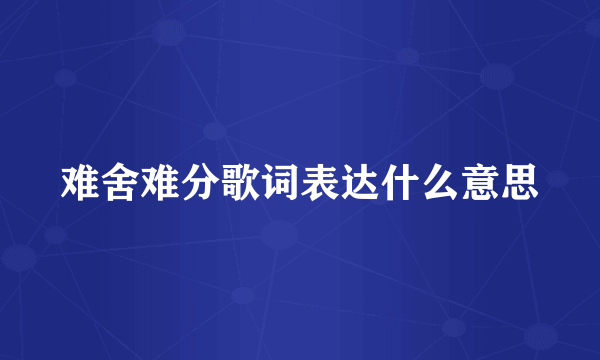 难舍难分歌词表达什么意思